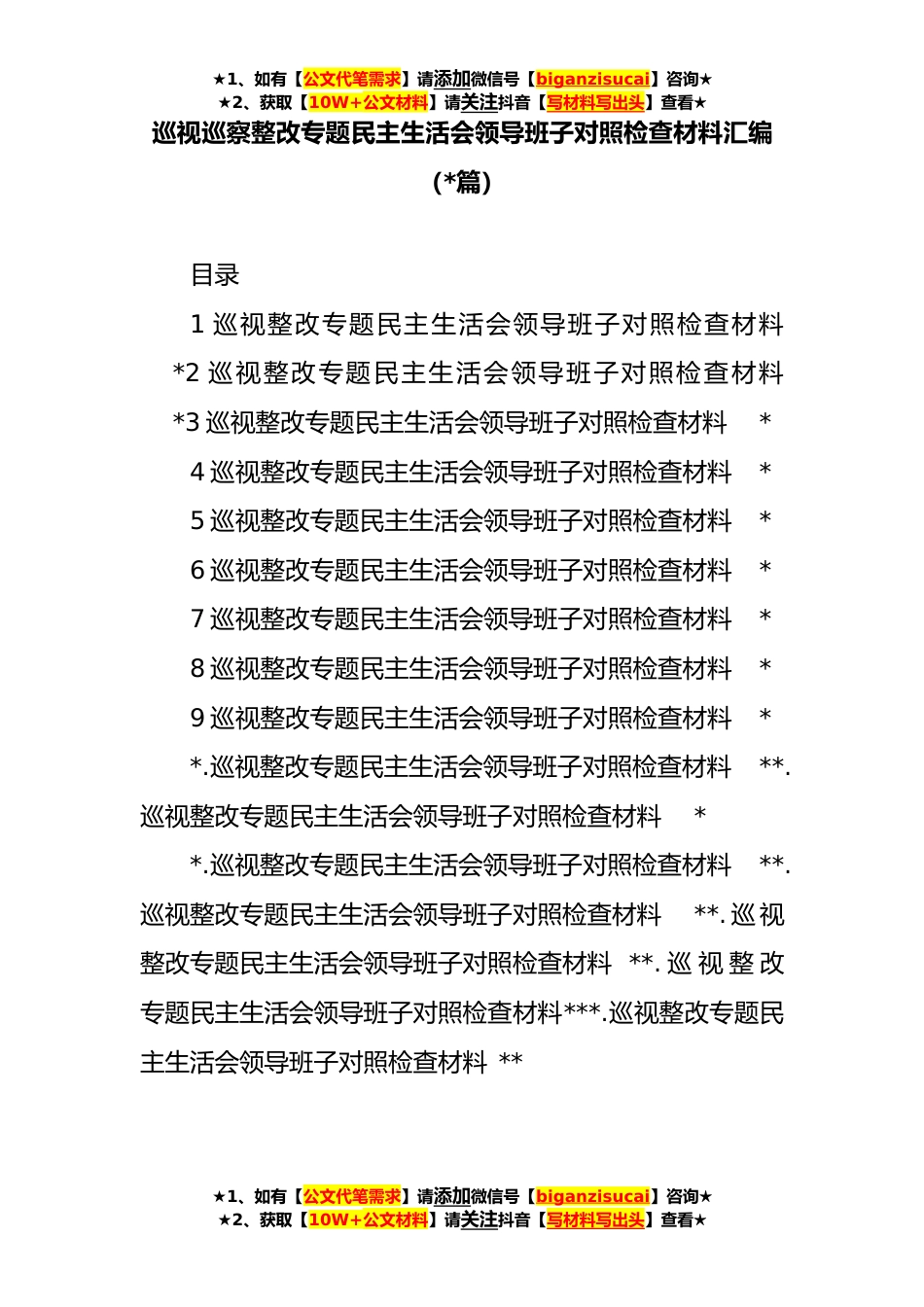 ★1、如有【公文代笔需求】请添加微信号【biganzisucai】咨询★
★2、获取【10W+公文材料】请关注抖音【写材料写出头】查看★

巡视巡察整改专题民主生活会领导班子对照检查材料汇编（*篇）

目录

1 巡视整改专题民主生活会领导班子对照检查材料 *2 巡视整改专题民主生活会领导班子对照检查材料 *3 巡视整改专题民主生活会领导班子对照检查材料 *

4 巡视整改专题民主生活会领导班子对照检查材料 *

5 巡视整改专题民主生活会领导班子对照检查材料 *

6 巡视整改专题民主生活会领导班子对照检查材料 *

7 巡视整改专题民主生活会领导班子对照检查材料 *

8 巡视整改专题民主生活会领导班子对照检查材料 *

9 巡视整改专题民主生活会领导班子对照检查材料 *

*.巡视整改专题民主生活会领导班子对照检查材料 **.巡视整改专题民主生活会领导班子对照检查材料 *

*.巡视整改专题民主生活会领导班子对照检查材料 **.巡视整改专题民主生活会领导班子对照检查材料 **.巡视整改专题民主生活会领导班子对照检查材料 **.巡视整改专题民主生活会领导班子对照检查材料***.巡视整改专题民主生活会领导班子对照检查材料 **

★1、如有【公文代笔需求】请添加微信号【biganzisucai】咨询★
★2、获取【10W+公文材料】请关注抖音【写材料写出头】查看★